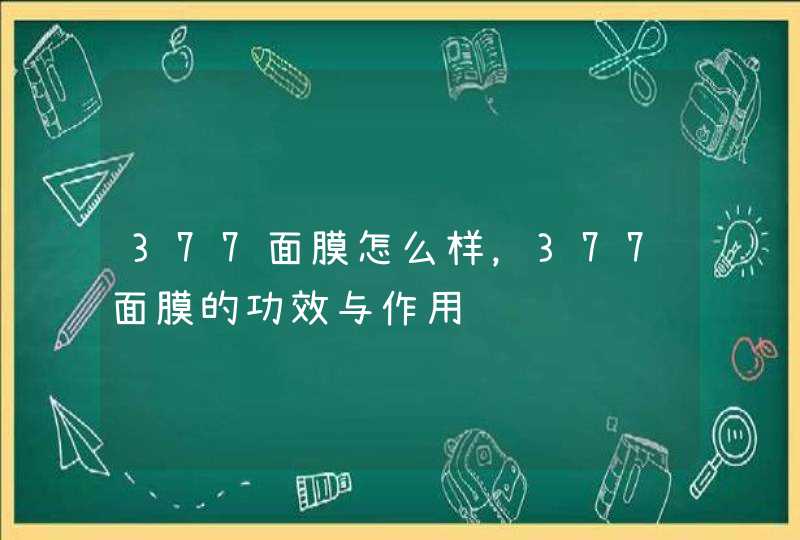 377面膜怎么样，377面膜的功效与作用